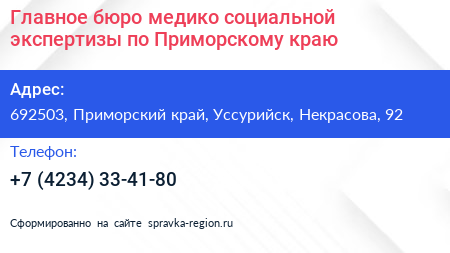 Главное бюро медико социальной экспертизы по Приморскому краю

Адрес:

692503, Приморский край, Уссурийск, Некрасова, 92

Телефон:

+7 (4234) 33-41-80

Сформированно на сайте spravka-region.ru